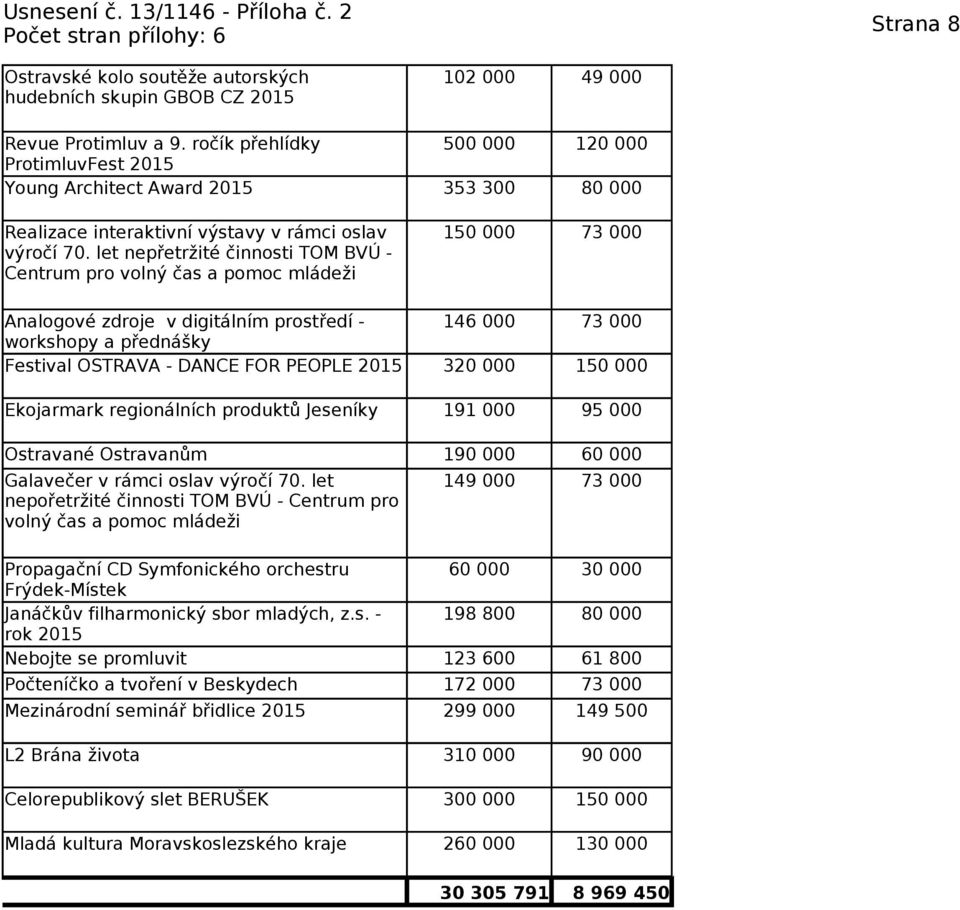 Usnesení č. 13/1146 - Příloha č. 2
Počet stran přílohy: 6

Strana 8

| | | |
|---|---|---|
| Ostravské kolo soutěže autorských hudebních skupin GBOB CZ 2015 | 102 000 | 49 000 |
| Revue Protimluv a 9. ročík přehlídky ProtimluvFest 2015 | 500 000 | 120 000 |
| Young Architect Award 2015 | 353 300 | 80 000 |
| Realizace interaktivní výstavy v rámci oslav výročí 70. let nepřetržité činnosti TOM BVÚ - Centrum pro volný čas a pomoc mládeži | 150 000 | 73 000 |
| Analogové zdroje v digitálním prostředí - workshopy a přednášky | 146 000 | 73 000 |
| Festival OSTRAVA - DANCE FOR PEOPLE 2015 | 320 000 | 150 000 |
| Ekojarmark regionálních produktů Jeseníky | 191 000 | 95 000 |
| Ostravané Ostravanům | 190 000 | 60 000 |
| Galavečer v rámci oslav výročí 70. let nepořetržité činnosti TOM BVÚ - Centrum pro volný čas a pomoc mládeži | 149 000 | 73 000 |
| Propagační CD Symfonického orchestru Frýdek-Místek | 60 000 | 30 000 |
| Janáčkův filharmonický sbor mladých, z.s. - rok 2015 | 198 800 | 80 000 |
| Nebojte se promluvit | 123 600 | 61 800 |
| Počteníčko a tvoření v Beskydech | 172 000 | 73 000 |
| Mezinárodní seminář břidlice 2015 | 299 000 | 149 500 |
| L2 Brána života | 310 000 | 90 000 |
| Celorepublikový slet BERUŠEK | 300 000 | 150 000 |
| Mladá kultura Moravskoslezského kraje | 260 000 | 130 000 |
| | 30 305 791 | 8 969 450 |